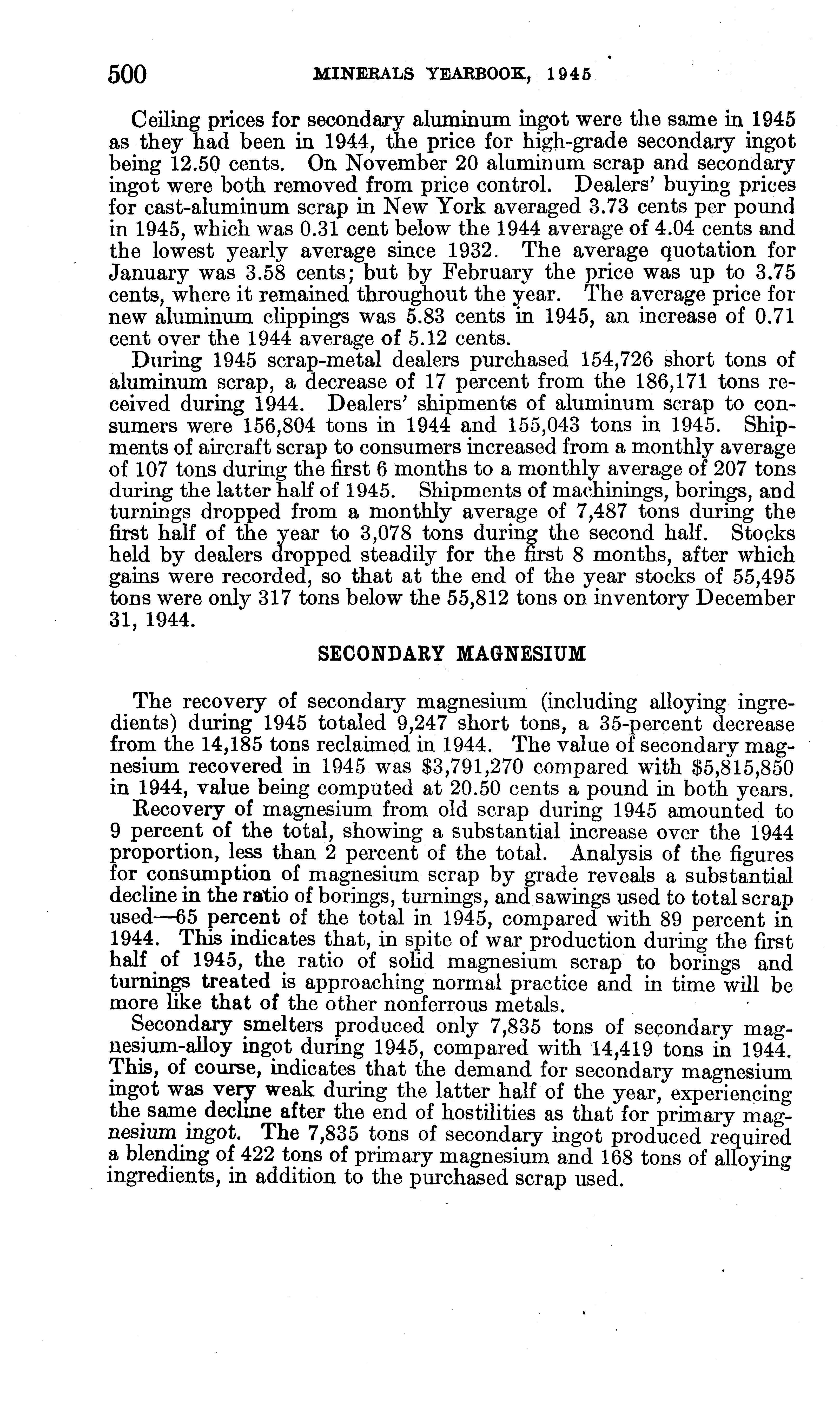 500 MINERALS YEARBOOK, 1945

Ceiling prices for secondary aluminum ingot were the same in 1945 as they had been in 1944, the price for high-grade secondary ingot being 12.50 cents. On November 20 aluminum scrap and secondary ingot were both removed from price control. Dealers' buying prices for cast-aluminum scrap in New York averaged 3.73 cents per pound in 1945, which was 0.31 cent below the 1944 average of 4.04 cents and the lowest yearly average since 1932. The average quotation for January was 3.58 cents; but by February the price was up to 3.75 cents, where it remained throughout the year. The average price for new aluminum clippings was 5.83 cents in 1945, an increase of 0.71 cent over the 1944 average of 5.12 cents.

During 1945 scrap-metal dealers purchased 154,726 short tons of aluminum scrap, a decrease of 17 percent from the 186,171 tons received during 1944. Dealers' shipments of aluminum scrap to consumers were 156,804 tons in 1944 and 155,043 tons in 1945. Shipments of aircraft scrap to consumers increased from a monthly average of 107 tons during the first 6 months to a monthly average of 207 tons during the latter half of 1945. Shipments of machinings, borings, and turnings dropped from a monthly average of 7,487 tons during the first half of the year to 3,078 tons during the second half. Stocks held by dealers dropped steadily for the first 8 months, after which gains were recorded, so that at the end of the year stocks of 55,495 tons were only 317 tons below the 55,812 tons on inventory December 31, 1944.

SECONDARY MAGNESIUM

The recovery of secondary magnesium (including alloying ingredients) during 1945 totaled 9,247 short tons, a 35-percent decrease from the 14,185 tons reclaimed in 1944. The value of secondary magnesium recovered in 1945 was $3,791,270 compared with $5,815,850 in 1944, value being computed at 20.50 cents a pound in both years.

Recovery of magnesium from old scrap during 1945 amounted to 9 percent of the total, showing a substantial increase over the 1944 proportion, less than 2 percent of the total. Analysis of the figures for consumption of magnesium scrap by grade reveals a substantial decline in the ratio of borings, turnings, and sawings used to total scrap used—65 percent of the total in 1945, compared with 89 percent in 1944. This indicates that, in spite of war production during the first half of 1945, the ratio of solid magnesium scrap to borings and turnings treated is approaching normal practice and in time will be more like that of the other nonferrous metals.

Secondary smelters produced only 7,835 tons of secondary magnesium-alloy ingot during 1945, compared with 14,419 tons in 1944. This, of course, indicates that the demand for secondary magnesium ingot was very weak during the latter half of the year, experiencing the same decline after the end of hostilities as that for primary magnesium ingot. The 7,835 tons of secondary ingot produced required a blending of 422 tons of primary magnesium and 168 tons of alloying ingredients, in addition to the purchased scrap used.